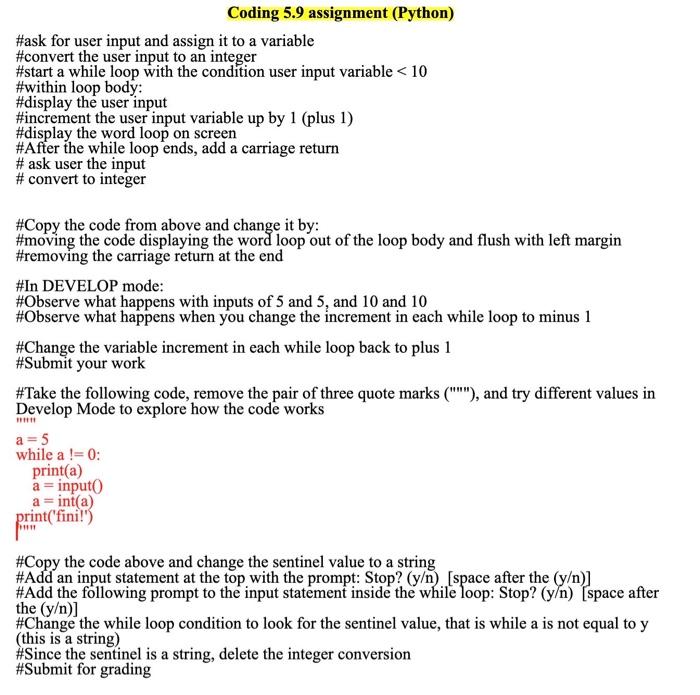 Coding 5.9 assignment (Python)

#ask for user input and assign it to a variable
#convert the user input to an integer
#start a while loop with the condition user input variable < 10
#within loop body:
#display the user input
#increment the user input variable up by 1 (plus 1)
#display the word loop on screen
#After the while loop ends, add a carriage return
# ask user the input
# convert to integer

#Copy the code from above and change it by:
#moving the code displaying the word loop out of the loop body and flush with left margin
#removing the carriage return at the end

#In DEVELOP mode:
#Observe what happens with inputs of 5 and 5, and 10 and 10
#Observe what happens when you change the increment in each while loop to minus 1

#Change the variable increment in each while loop back to plus 1
#Submit your work

#Take the following code, remove the pair of three quote marks ("""), and try different values in Develop Mode to explore how the code works
"""
a = 5
while a != 0:
print(a)
a = input()
a = int(a)
print('fini!')
"""

#Copy the code above and change the sentinel value to a string
#Add an input statement at the top with the prompt: Stop? (y/n) [space after the (y/n)]
#Add the following prompt to the input statement inside the while loop: Stop? (y/n) [space after the (y/n)]
#Change the while loop condition to look for the sentinel value, that is while a is not equal to y (this is a string)
#Since the sentinel is a string, delete the integer conversion
#Submit for grading